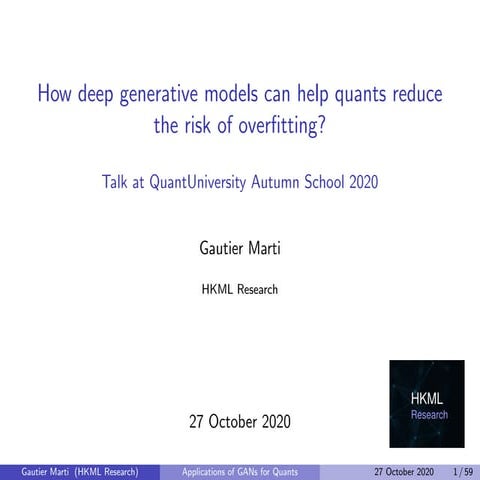 How deep generative models can help quants reduce the risk of overfitting?

Talk at QuantUniversity Autumn School 2020

Gautier Marti

HKML Research

27 October 2020

HKML
Research

Gautier Marti (HKML Research) Applications of GANs for Quants 27 October 2020 1 / 59